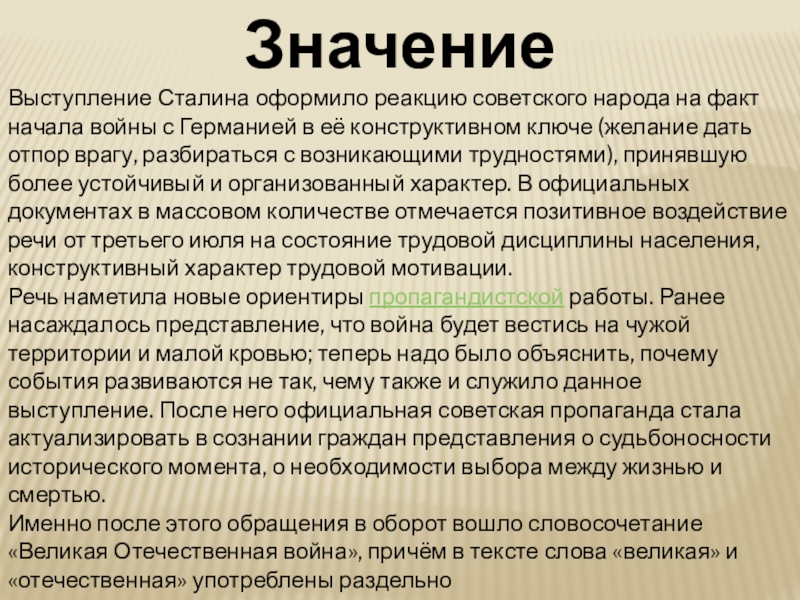 Значение

Выступление Сталина оформило реакцию советского народа на факт начала войны с Германией в её конструктивном ключе (желание дать отпор врагу, разбираться с возникающими трудностями), принявшую более устойчивый и организованный характер. В официальных документах в массовом количестве отмечается позитивное воздействие речи от третьего июля на состояние трудовой дисциплины населения, конструктивный характер трудовой мотивации.
Речь наметила новые ориентиры пропагандистской работы. Ранее насаждалось представление, что война будет вестись на чужой территории и малой кровью; теперь надо было объяснить, почему события развиваются не так, чему также и служило данное выступление. После него официальная советская пропаганда стала актуализировать в сознании граждан представления о судьбоносности исторического момента, о необходимости выбора между жизнью и смертью.
Именно после этого обращения в оборот вошло словосочетание «Великая Отечественная война», причём в тексте слова «великая» и «отечественная» употреблены раздельно